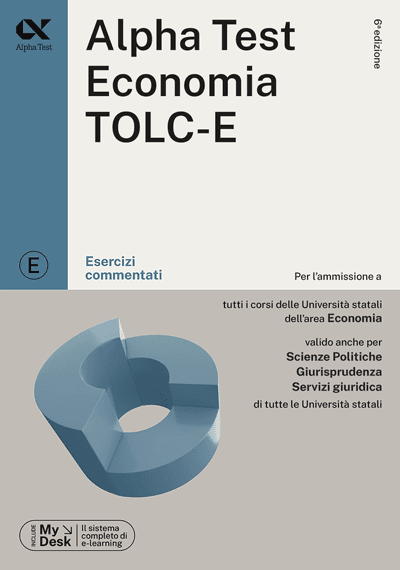 Alpha Test

Alpha Test
Economia
TOLC-E

6ª edizione

E

Esercizi
commentati

Per l'ammissione a

tutti i corsi delle Università statali dell'area Economia

valido anche per
Scienze Politiche
Giurisprudenza
Servizi giuridica
di tutte le Università statali

INCLUDE My Desk Il sistema completo di e-learning